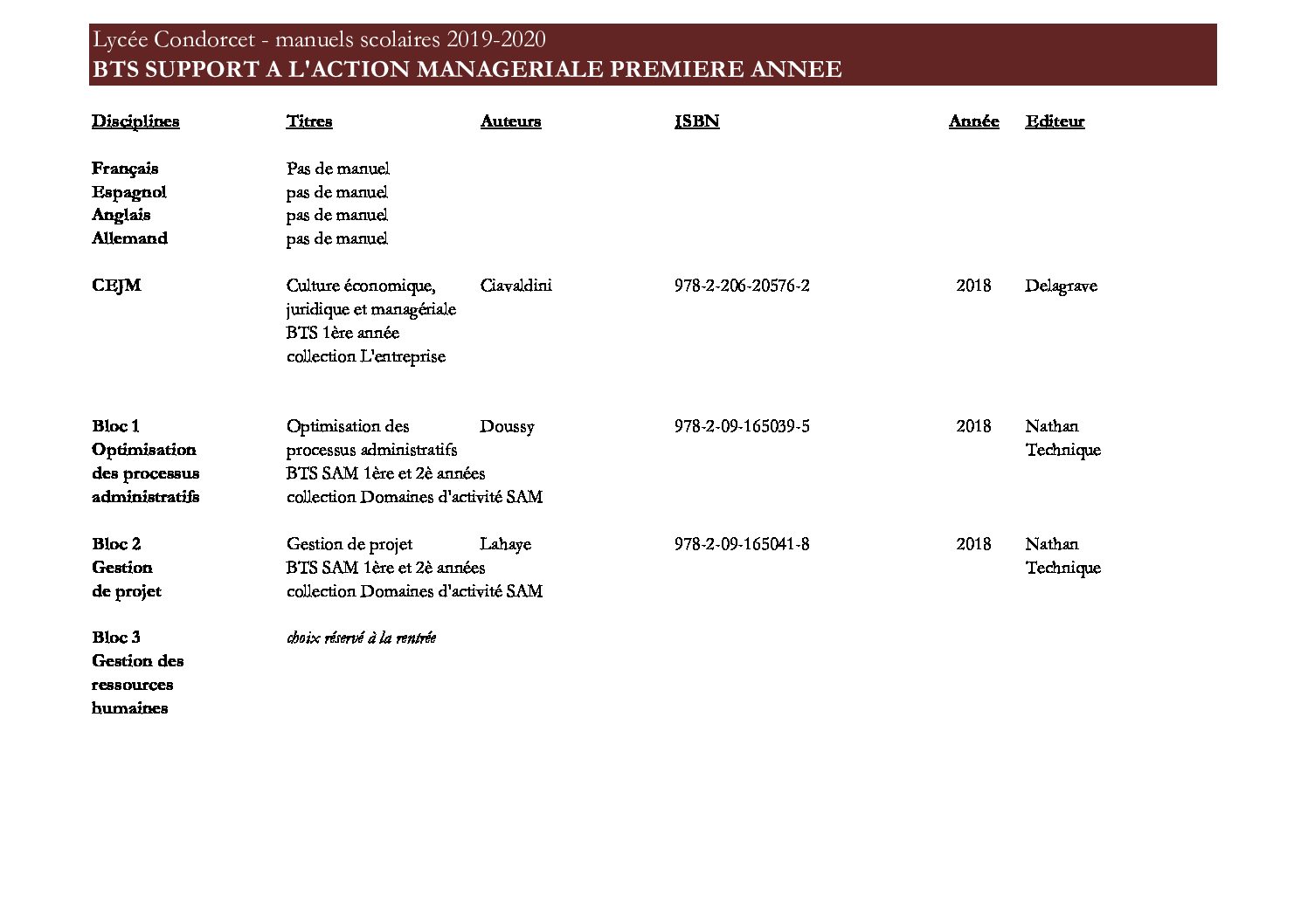 Lycée Condorcet - manuels scolaires 2019-2020
BTS SUPPORT A L'ACTION MANAGERIALE PREMIERE ANNEE

| Disciplines | Titres | Auteurs | ISBN | Année | Editeur |
|---|---|---|---|---|---|
| Français | Pas de manuel | | | | |
| Espagnol | pas de manuel | | | | |
| Anglais | pas de manuel | | | | |
| Allemand | pas de manuel | | | | |
| CEJM | Culture économique, juridique et managériale BTS 1ère année collection L'entreprise | Ciavaldini | 978-2-206-20576-2 | 2018 | Delagrave |
| Bloc 1 Optimisation des processus administratifs | Optimisation des processus administratifs BTS SAM 1ère et 2è années collection Domaines d'activité SAM | Doussy | 978-2-09-165039-5 | 2018 | Nathan Technique |
| Bloc 2 Gestion de projet | Gestion de projet BTS SAM 1ère et 2è années collection Domaines d'activité SAM | Lahaye | 978-2-09-165041-8 | 2018 | Nathan Technique |
| Bloc 3 Gestion des ressources humaines | choix réservé à la rentrée | | | | |